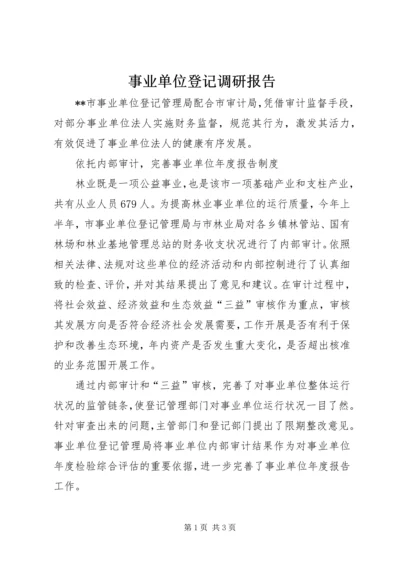 事业单位登记调研报告

**市事业单位登记管理局配合市审计局，凭借审计监督手段，对部分事业单位法人实施财务监督，规范其行为，激发其活力，有效促进了事业单位法人的健康有序发展。

依托内部审计，完善事业单位年度报告制度

林业既是一项公益事业，也是该市一项基础产业和支柱产业，共有从业人员679人。为提高林业事业单位的运行质量，今年上半年，市事业单位登记管理局与市林业局对各乡镇林管站、国有林场和林业基地管理总站的财务收支状况进行了内部审计。依照相关法律、法规对这些单位的经济活动和内部控制进行了认真细致的检查、评价，并对其结果提出了意见和建议。在审计过程中，将社会效益、经济效益和生态效益“三益”审核作为重点，审核其发展方向是否符合经济社会发展需要，工作开展是否有利于保护和改善生态环境，年内资产是否发生重大变化，是否超出核准的业务范围开展工作。

通过内部审计和“三益”审核，完善了对事业单位整体运行状况的监管链条，使登记管理部门对事业单位运行状况一目了然。针对审查出来的问题，主管部门和登记部门提出了限期整改意见。事业单位登记管理局将事业单位内部审计结果作为对事业单位年度检验综合评估的重要依据，进一步完善了事业单位年度报告工作。

第1页 共3页